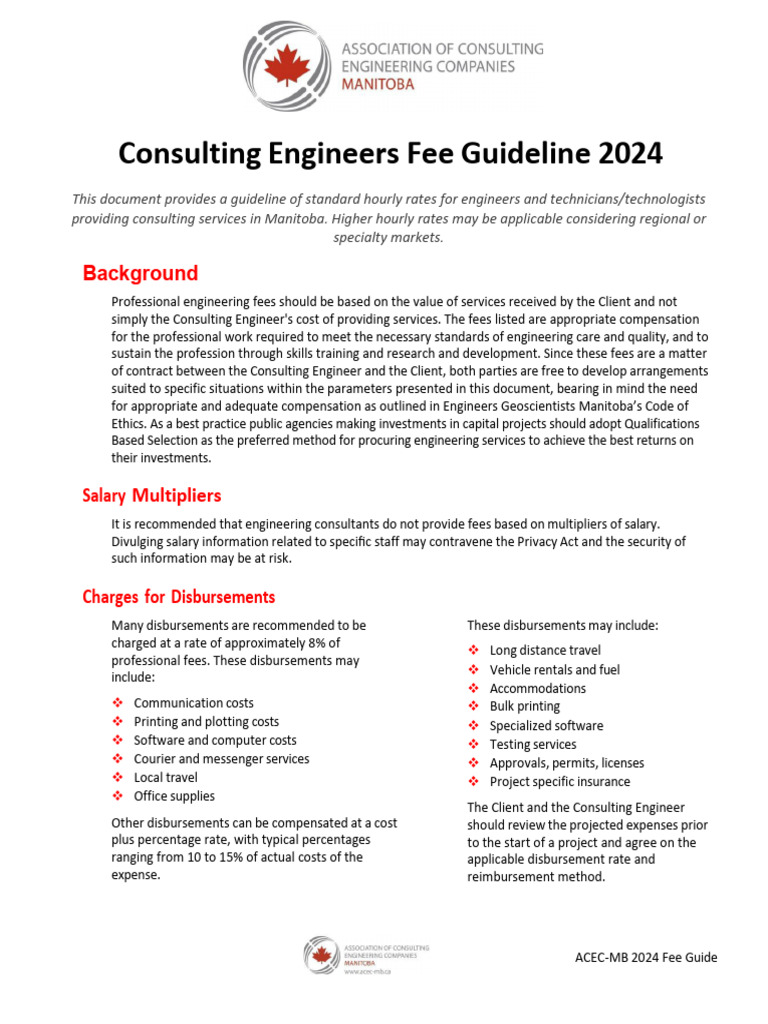 ASSOCIATION OF CONSULTING ENGINEERING COMPANIES MANITOBA

Consulting Engineers Fee Guideline 2024

This document provides a guideline of standard hourly rates for engineers and technicians/technologists providing consulting services in Manitoba. Higher hourly rates may be applicable considering regional or specialty markets.

Background

Professional engineering fees should be based on the value of services received by the Client and not simply the Consulting Engineer's cost of providing services. The fees listed are appropriate compensation for the professional work required to meet the necessary standards of engineering care and quality, and to sustain the profession through skills training and research and development. Since these fees are a matter of contract between the Consulting Engineer and the Client, both parties are free to develop arrangements suited to specific situations within the parameters presented in this document, bearing in mind the need for appropriate and adequate compensation as outlined in Engineers Geoscientists Manitoba's Code of Ethics. As a best practice public agencies making investments in capital projects should adopt Qualifications Based Selection as the preferred method for procuring engineering services to achieve the best returns on their investments.

Salary Multipliers

It is recommended that engineering consultants do not provide fees based on multipliers of salary. Divulging salary information related to specific staff may contravene the Privacy Act and the security of such information may be at risk.

Charges for Disbursements

Many disbursements are recommended to be charged at a rate of approximately 8% of professional fees. These disbursements may include:

❖ Communication costs
❖ Printing and plotting costs
❖ Software and computer costs
❖ Courier and messenger services
❖ Local travel
❖ Office supplies

Other disbursements can be compensated at a cost plus percentage rate, with typical percentages ranging from 10 to 15% of actual costs of the expense.

These disbursements may include:

❖ Long distance travel
❖ Vehicle rentals and fuel
❖ Accommodations
❖ Bulk printing
❖ Specialized software
❖ Testing services
❖ Approvals, permits, licenses
❖ Project specific insurance

The Client and the Consulting Engineer should review the projected expenses prior to the start of a project and agree on the applicable disbursement rate and reimbursement method.

ASSOCIATION OF CONSULTING ENGINEERING COMPANIES MANITOBA www.acec-mb.ca

ACEC-MB 2024 Fee Guide